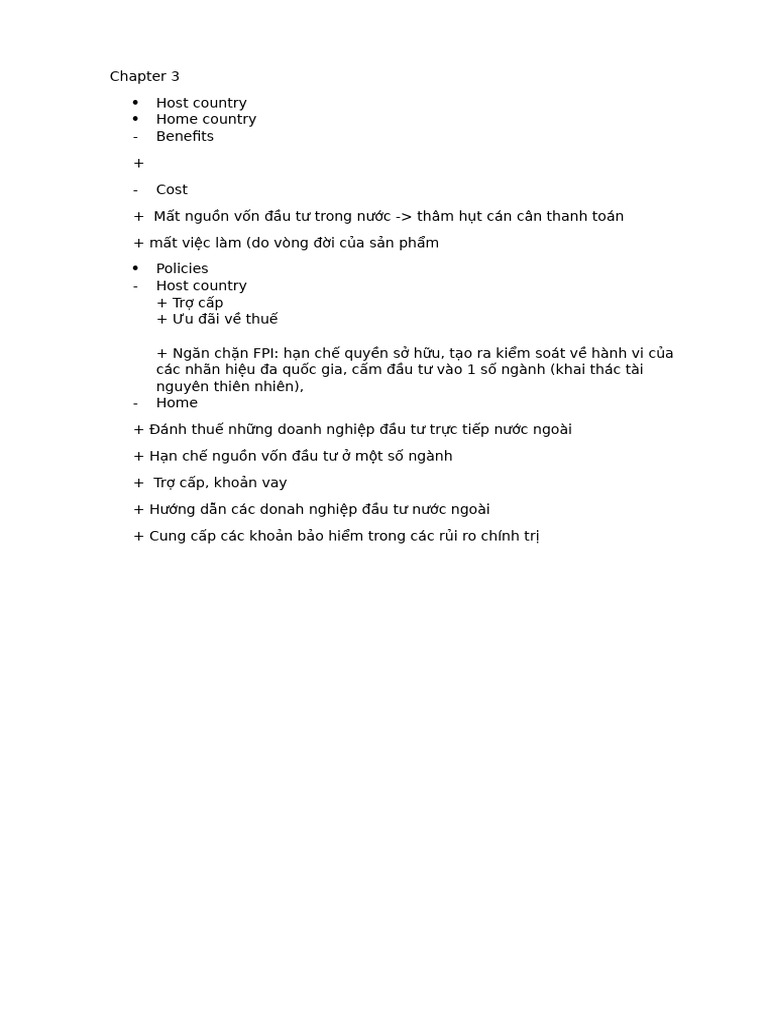 Chapter 3

• Host country
• Home country
- Benefits

+

- Cost

+ Mất nguồn vốn đầu tư trong nước -> thâm hụt cán cân thanh toán

+ mất việc làm (do vòng đời của sản phẩm

• Policies
- Host country
+ Trợ cấp
+ Ưu đãi về thuế

+ Ngăn chặn FPI: hạn chế quyền sở hữu, tạo ra kiểm soát về hành vi của các nhãn hiệu đa quốc gia, cấm đầu tư vào 1 số ngành (khai thác tài nguyên thiên nhiên),
- Home

+ Đánh thuế những doanh nghiệp đầu tư trực tiếp nước ngoài

+ Hạn chế nguồn vốn đầu tư ở một số ngành

+ Trợ cấp, khoản vay

+ Hướng dẫn các donah nghiệp đầu tư nước ngoài

+ Cung cấp các khoản bảo hiểm trong các rủi ro chính trị